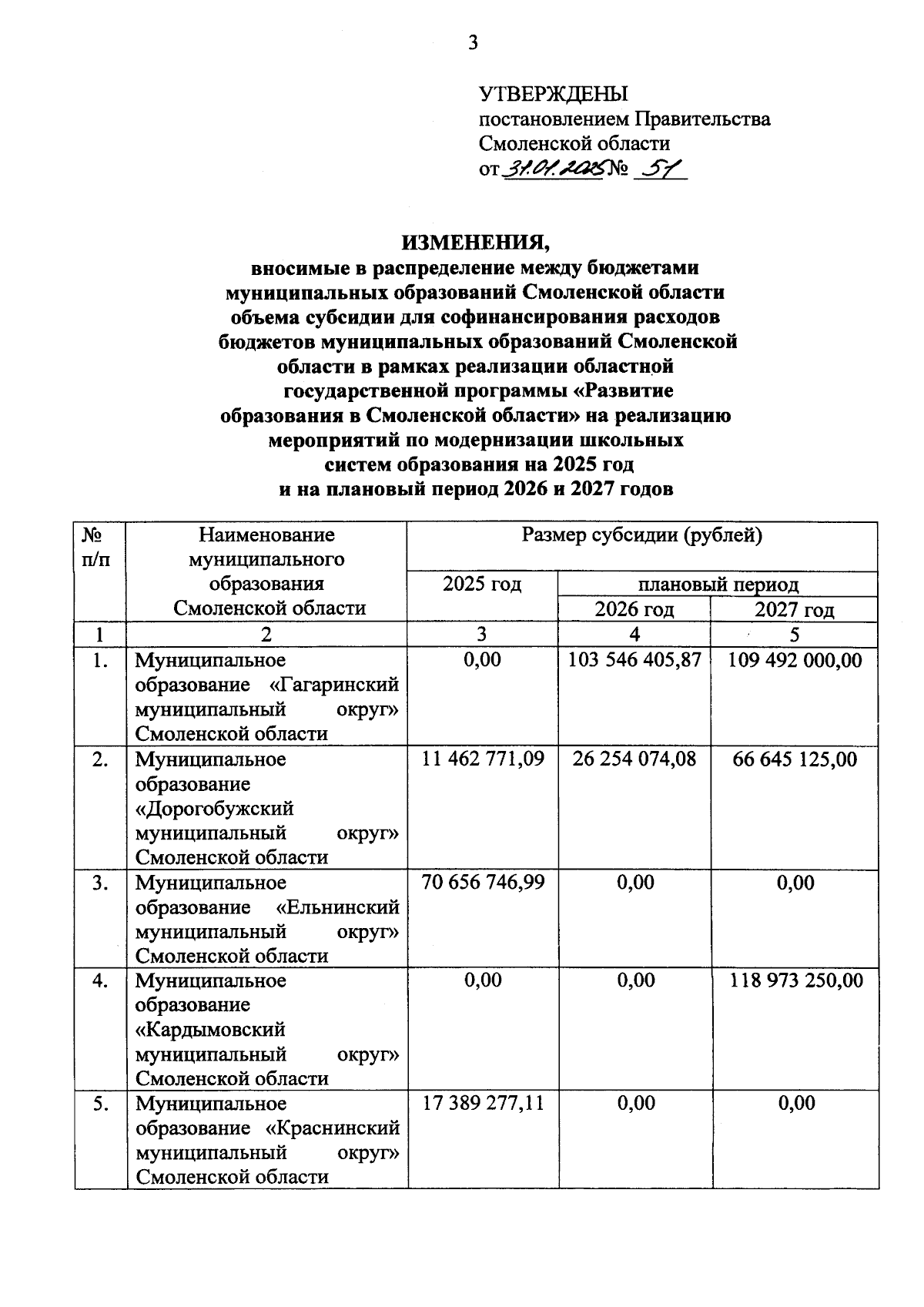 3

УТВЕРЖДЕНЫ
постановлением Правительства
Смоленской области
от 31.01.2025 № 51

ИЗМЕНЕНИЯ,
вносимые в распределение между бюджетами муниципальных образований Смоленской области объема субсидии для софинансирования расходов бюджетов муниципальных образований Смоленской области в рамках реализации областной государственной программы «Развитие образования в Смоленской области» на реализацию мероприятий по модернизации школьных систем образования на 2025 год и на плановый период 2026 и 2027 годов

| № п/п | Наименование муниципального образования Смоленской области | Размер субсидии (рублей) | | |
|---|---|---|---|---|
| | | 2025 год | плановый период | |
| | | | 2026 год | 2027 год |
| 1 | 2 | 3 | 4 | 5 |
| 1. | Муниципальное образование «Гагаринский муниципальный округ» Смоленской области | 0,00 | 103 546 405,87 | 109 492 000,00 |
| 2. | Муниципальное образование «Дорогобужский муниципальный округ» Смоленской области | 11 462 771,09 | 26 254 074,08 | 66 645 125,00 |
| 3. | Муниципальное образование «Ельнинский муниципальный округ» Смоленской области | 70 656 746,99 | 0,00 | 0,00 |
| 4. | Муниципальное образование «Кардымовский муниципальный округ» Смоленской области | 0,00 | 0,00 | 118 973 250,00 |
| 5. | Муниципальное образование «Краснинский муниципальный округ» Смоленской области | 17 389 277,11 | 0,00 | 0,00 |